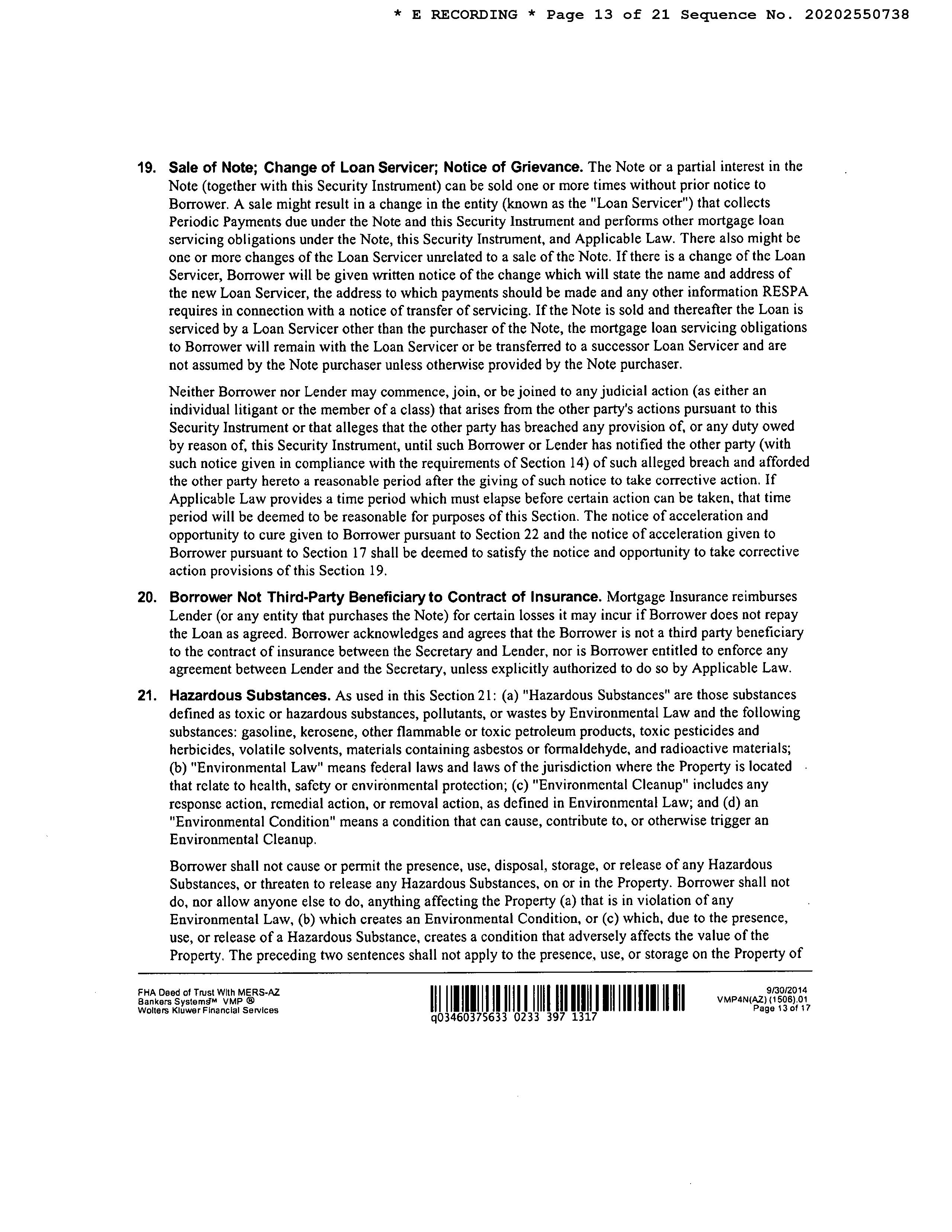 * E RECORDING * Page 13 of 21 Sequence No. 20202550738

19. Sale of Note; Change of Loan Servicer; Notice of Grievance. The Note or a partial interest in the Note (together with this Security Instrument) can be sold one or more times without prior notice to Borrower. A sale might result in a change in the entity (known as the "Loan Servicer") that collects Periodic Payments due under the Note and this Security Instrument and performs other mortgage loan servicing obligations under the Note, this Security Instrument, and Applicable Law. There also might be one or more changes of the Loan Servicer unrelated to a sale of the Note. If there is a change of the Loan Servicer, Borrower will be given written notice of the change which will state the name and address of the new Loan Servicer, the address to which payments should be made and any other information RESPA requires in connection with a notice of transfer of servicing. If the Note is sold and thereafter the Loan is serviced by a Loan Servicer other than the purchaser of the Note, the mortgage loan servicing obligations to Borrower will remain with the Loan Servicer or be transferred to a successor Loan Servicer and are not assumed by the Note purchaser unless otherwise provided by the Note purchaser.

Neither Borrower nor Lender may commence, join, or be joined to any judicial action (as either an individual litigant or the member of a class) that arises from the other party's actions pursuant to this Security Instrument or that alleges that the other party has breached any provision of, or any duty owed by reason of, this Security Instrument, until such Borrower or Lender has notified the other party (with such notice given in compliance with the requirements of Section 14) of such alleged breach and afforded the other party hereto a reasonable period after the giving of such notice to take corrective action. If Applicable Law provides a time period which must elapse before certain action can be taken, that time period will be deemed to be reasonable for purposes of this Section. The notice of acceleration and opportunity to cure given to Borrower pursuant to Section 22 and the notice of acceleration given to Borrower pursuant to Section 17 shall be deemed to satisfy the notice and opportunity to take corrective action provisions of this Section 19.

20. Borrower Not Third-Party Beneficiary to Contract of Insurance. Mortgage Insurance reimburses Lender (or any entity that purchases the Note) for certain losses it may incur if Borrower does not repay the Loan as agreed. Borrower acknowledges and agrees that the Borrower is not a third party beneficiary to the contract of insurance between the Secretary and Lender, nor is Borrower entitled to enforce any agreement between Lender and the Secretary, unless explicitly authorized to do so by Applicable Law.

21. Hazardous Substances. As used in this Section 21: (a) "Hazardous Substances" are those substances defined as toxic or hazardous substances, pollutants, or wastes by Environmental Law and the following substances: gasoline, kerosene, other flammable or toxic petroleum products, toxic pesticides and herbicides, volatile solvents, materials containing asbestos or formaldehyde, and radioactive materials; (b) "Environmental Law" means federal laws and laws of the jurisdiction where the Property is located that relate to health, safety or environmental protection; (c) "Environmental Cleanup" includes any response action, remedial action, or removal action, as defined in Environmental Law; and (d) an "Environmental Condition" means a condition that can cause, contribute to, or otherwise trigger an Environmental Cleanup.

Borrower shall not cause or permit the presence, use, disposal, storage, or release of any Hazardous Substances, or threaten to release any Hazardous Substances, on or in the Property. Borrower shall not do, nor allow anyone else to do, anything affecting the Property (a) that is in violation of any Environmental Law, (b) which creates an Environmental Condition, or (c) which, due to the presence, use, or release of a Hazardous Substance, creates a condition that adversely affects the value of the Property. The preceding two sentences shall not apply to the presence, use, or storage on the Property of

FHA Deed of Trust With MERS-AZ
Bankers Systems™ VMP ®
Wolters Kluwer Financial Services

q03460375633 0233 397 1317

9/30/2014
VMP4N(AZ) (1506).01
Page 13 of 17